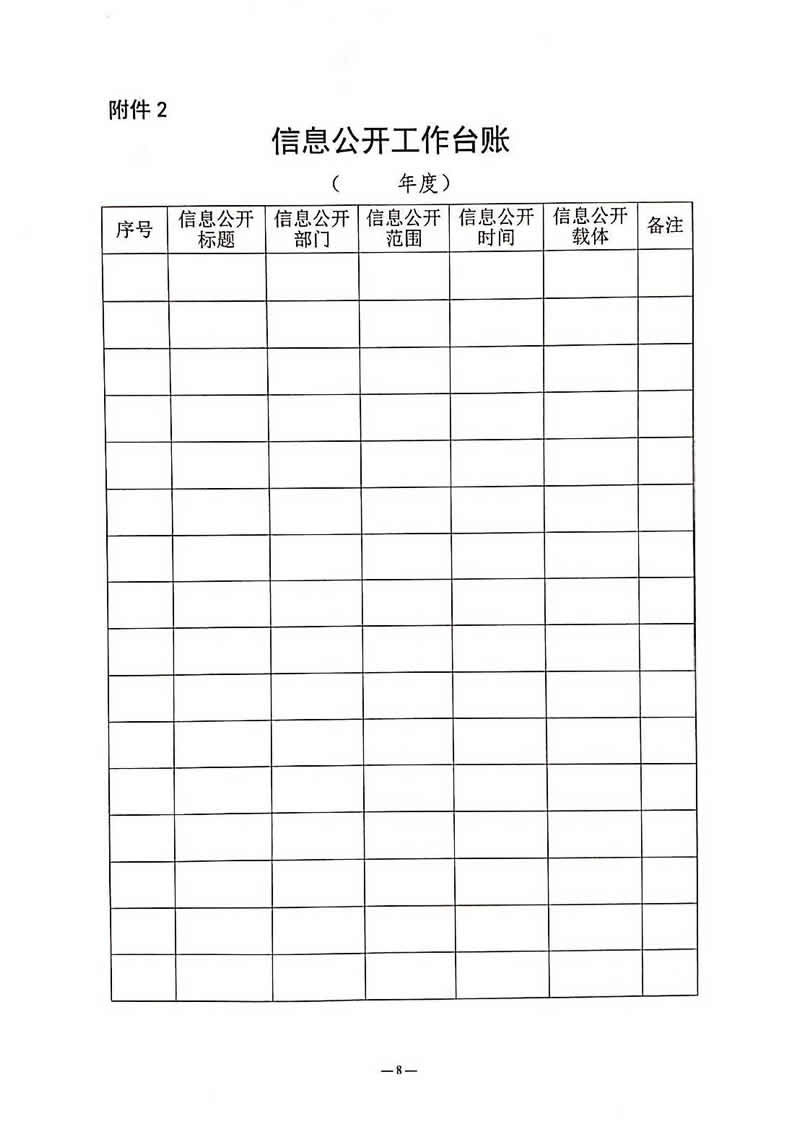 附件 2

信息公开工作台账

（　　年度）

| 序号 | 信息公开标题 | 信息公开部门 | 信息公开范围 | 信息公开时间 | 信息公开载体 | 备注 |
|---|---|---|---|---|---|---|
| | | | | | | |
| | | | | | | |
| | | | | | | |
| | | | | | | |
| | | | | | | |
| | | | | | | |
| | | | | | | |
| | | | | | | |
| | | | | | | |
| | | | | | | |
| | | | | | | |
| | | | | | | |
| | | | | | | |
| | | | | | | |
| | | | | | | |
| | | | | | | |

—8—